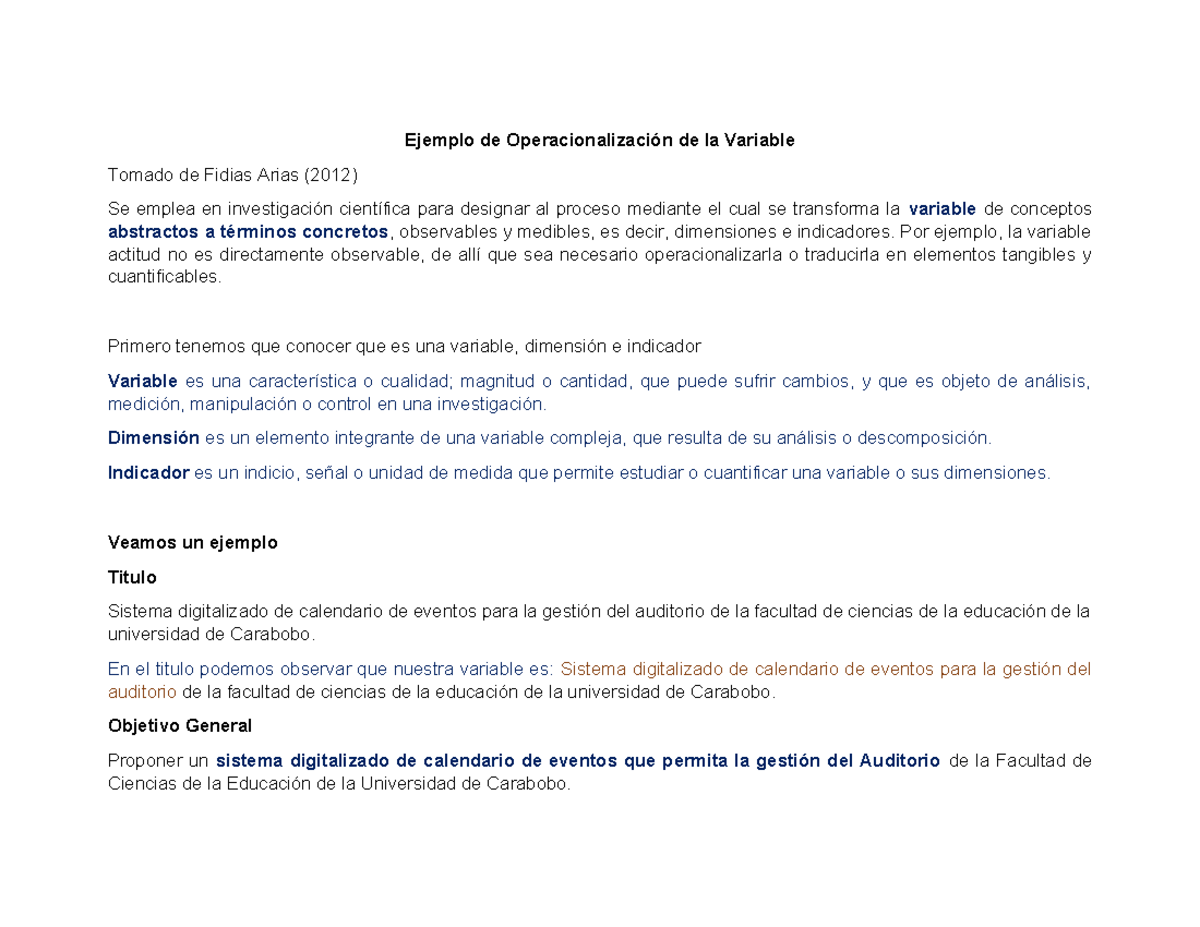 Ejemplo de Operacionalización de la Variable

Tomado de Fidias Arias (2012)

Se emplea en investigación científica para designar al proceso mediante el cual se transforma la variable de conceptos abstractos a términos concretos, observables y medibles, es decir, dimensiones e indicadores. Por ejemplo, la variable actitud no es directamente observable, de allí que sea necesario operacionalizarla o traducirla en elementos tangibles y cuantificables.

Primero tenemos que conocer que es una variable, dimensión e indicador

Variable es una característica o cualidad; magnitud o cantidad, que puede sufrir cambios, y que es objeto de análisis, medición, manipulación o control en una investigación.

Dimensión es un elemento integrante de una variable compleja, que resulta de su análisis o descomposición.

Indicador es un indicio, señal o unidad de medida que permite estudiar o cuantificar una variable o sus dimensiones.

Veamos un ejemplo

Titulo

Sistema digitalizado de calendario de eventos para la gestión del auditorio de la facultad de ciencias de la educación de la universidad de Carabobo.

En el titulo podemos observar que nuestra variable es: Sistema digitalizado de calendario de eventos para la gestión del auditorio de la facultad de ciencias de la educación de la universidad de Carabobo.

Objetivo General

Proponer un sistema digitalizado de calendario de eventos que permita la gestión del Auditorio de la Facultad de Ciencias de la Educación de la Universidad de Carabobo.